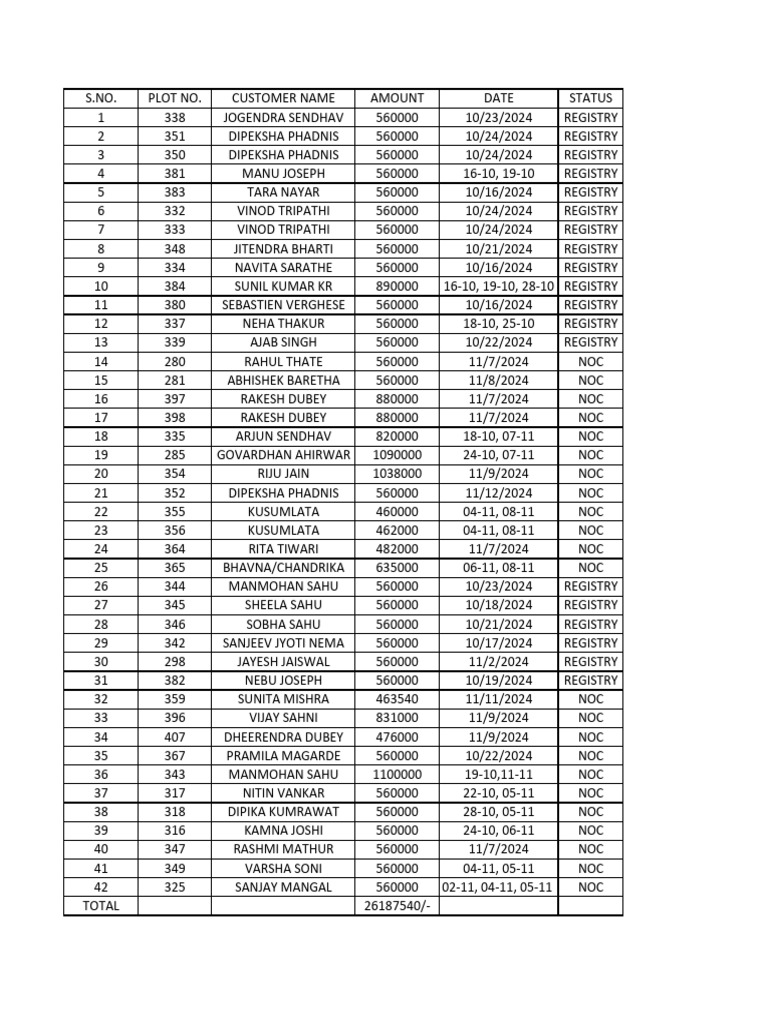 | S.NO. | PLOT NO. | CUSTOMER NAME | AMOUNT | DATE | STATUS |
|---|---|---|---|---|---|
| 1 | 338 | JOGENDRA SENDHAV | 560000 | 10/23/2024 | REGISTRY |
| 2 | 351 | DIPEKSHA PHADNIS | 560000 | 10/24/2024 | REGISTRY |
| 3 | 350 | DIPEKSHA PHADNIS | 560000 | 10/24/2024 | REGISTRY |
| 4 | 381 | MANU JOSEPH | 560000 | 16-10, 19-10 | REGISTRY |
| 5 | 383 | TARA NAYAR | 560000 | 10/16/2024 | REGISTRY |
| 6 | 332 | VINOD TRIPATHI | 560000 | 10/24/2024 | REGISTRY |
| 7 | 333 | VINOD TRIPATHI | 560000 | 10/24/2024 | REGISTRY |
| 8 | 348 | JITENDRA BHARTI | 560000 | 10/21/2024 | REGISTRY |
| 9 | 334 | NAVITA SARATHE | 560000 | 10/16/2024 | REGISTRY |
| 10 | 384 | SUNIL KUMAR KR | 890000 | 16-10, 19-10, 28-10 | REGISTRY |
| 11 | 380 | SEBASTIEN VERGHESE | 560000 | 10/16/2024 | REGISTRY |
| 12 | 337 | NEHA THAKUR | 560000 | 18-10, 25-10 | REGISTRY |
| 13 | 339 | AJAB SINGH | 560000 | 10/22/2024 | REGISTRY |
| 14 | 280 | RAHUL THATE | 560000 | 11/7/2024 | NOC |
| 15 | 281 | ABHISHEK BARETHA | 560000 | 11/8/2024 | NOC |
| 16 | 397 | RAKESH DUBEY | 880000 | 11/7/2024 | NOC |
| 17 | 398 | RAKESH DUBEY | 880000 | 11/7/2024 | NOC |
| 18 | 335 | ARJUN SENDHAV | 820000 | 18-10, 07-11 | NOC |
| 19 | 285 | GOVARDHAN AHIRWAR | 1090000 | 24-10, 07-11 | NOC |
| 20 | 354 | RIJU JAIN | 1038000 | 11/9/2024 | NOC |
| 21 | 352 | DIPEKSHA PHADNIS | 560000 | 11/12/2024 | NOC |
| 22 | 355 | KUSUMLATA | 460000 | 04-11, 08-11 | NOC |
| 23 | 356 | KUSUMLATA | 462000 | 04-11, 08-11 | NOC |
| 24 | 364 | RITA TIWARI | 482000 | 11/7/2024 | NOC |
| 25 | 365 | BHAVNA/CHANDRIKA | 635000 | 06-11, 08-11 | NOC |
| 26 | 344 | MANMOHAN SAHU | 560000 | 10/23/2024 | REGISTRY |
| 27 | 345 | SHEELA SAHU | 560000 | 10/18/2024 | REGISTRY |
| 28 | 346 | SOBHA SAHU | 560000 | 10/21/2024 | REGISTRY |
| 29 | 342 | SANJEEV JYOTI NEMA | 560000 | 10/17/2024 | REGISTRY |
| 30 | 298 | JAYESH JAISWAL | 560000 | 11/2/2024 | REGISTRY |
| 31 | 382 | NEBU JOSEPH | 560000 | 10/19/2024 | REGISTRY |
| 32 | 359 | SUNITA MISHRA | 463540 | 11/11/2024 | NOC |
| 33 | 396 | VIJAY SAHNI | 831000 | 11/9/2024 | NOC |
| 34 | 407 | DHEERENDRA DUBEY | 476000 | 11/9/2024 | NOC |
| 35 | 367 | PRAMILA MAGARDE | 560000 | 10/22/2024 | NOC |
| 36 | 343 | MANMOHAN SAHU | 1100000 | 19-10,11-11 | NOC |
| 37 | 317 | NITIN VANKAR | 560000 | 22-10, 05-11 | NOC |
| 38 | 318 | DIPIKA KUMRAWAT | 560000 | 28-10, 05-11 | NOC |
| 39 | 316 | KAMNA JOSHI | 560000 | 24-10, 06-11 | NOC |
| 40 | 347 | RASHMI MATHUR | 560000 | 11/7/2024 | NOC |
| 41 | 349 | VARSHA SONI | 560000 | 04-11, 05-11 | NOC |
| 42 | 325 | SANJAY MANGAL | 560000 | 02-11, 04-11, 05-11 | NOC |
| TOTAL | | | 26187540/- | | |